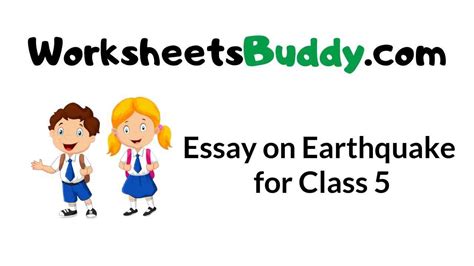 WorksheetsBuddy.com

Essay on Earthquake for Class 5